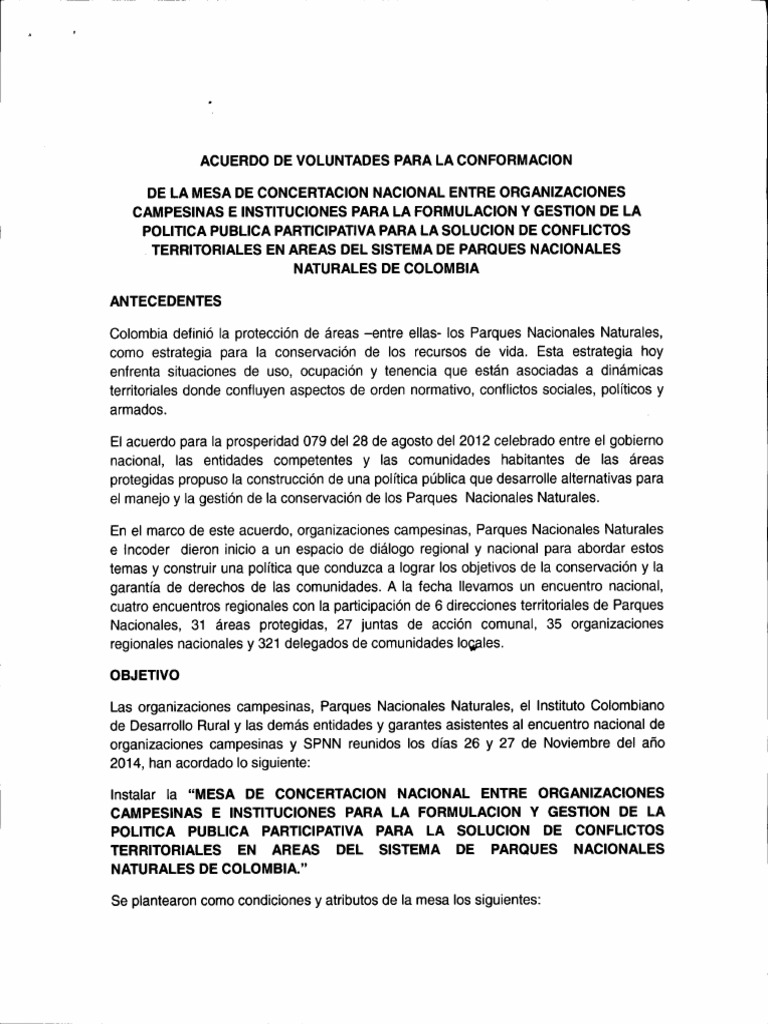 ACUERDO DE VOLUNTADES PARA LA CONFORMACION

DE LA MESA DE CONCERTACION NACIONAL ENTRE ORGANIZACIONES CAMPESINAS E INSTITUCIONES PARA LA FORMULACION Y GESTION DE LA POLITICA PUBLICA PARTICIPATIVA PARA LA SOLUCION DE CONFLICTOS TERRITORIALES EN AREAS DEL SISTEMA DE PARQUES NACIONALES NATURALES DE COLOMBIA

ANTECEDENTES

Colombia definió la protección de áreas –entre ellas- los Parques Nacionales Naturales, como estrategia para la conservación de los recursos de vida. Esta estrategia hoy enfrenta situaciones de uso, ocupación y tenencia que están asociadas a dinámicas territoriales donde confluyen aspectos de orden normativo, conflictos sociales, políticos y armados.

El acuerdo para la prosperidad 079 del 28 de agosto del 2012 celebrado entre el gobierno nacional, las entidades competentes y las comunidades habitantes de las áreas protegidas propuso la construcción de una política pública que desarrolle alternativas para el manejo y la gestión de la conservación de los Parques Nacionales Naturales.

En el marco de este acuerdo, organizaciones campesinas, Parques Nacionales Naturales e Incoder dieron inicio a un espacio de diálogo regional y nacional para abordar estos temas y construir una política que conduzca a lograr los objetivos de la conservación y la garantía de derechos de las comunidades. A la fecha llevamos un encuentro nacional, cuatro encuentros regionales con la participación de 6 direcciones territoriales de Parques Nacionales, 31 áreas protegidas, 27 juntas de acción comunal, 35 organizaciones regionales nacionales y 321 delegados de comunidades locales.

OBJETIVO

Las organizaciones campesinas, Parques Nacionales Naturales, el Instituto Colombiano de Desarrollo Rural y las demás entidades y garantes asistentes al encuentro nacional de organizaciones campesinas y SPNN reunidos los días 26 y 27 de Noviembre del año 2014, han acordado lo siguiente:

Instalar la "MESA DE CONCERTACION NACIONAL ENTRE ORGANIZACIONES CAMPESINAS E INSTITUCIONES PARA LA FORMULACION Y GESTION DE LA POLITICA PUBLICA PARTICIPATIVA PARA LA SOLUCION DE CONFLICTOS TERRITORIALES EN AREAS DEL SISTEMA DE PARQUES NACIONALES NATURALES DE COLOMBIA."

Se plantearon como condiciones y atributos de la mesa los siguientes: